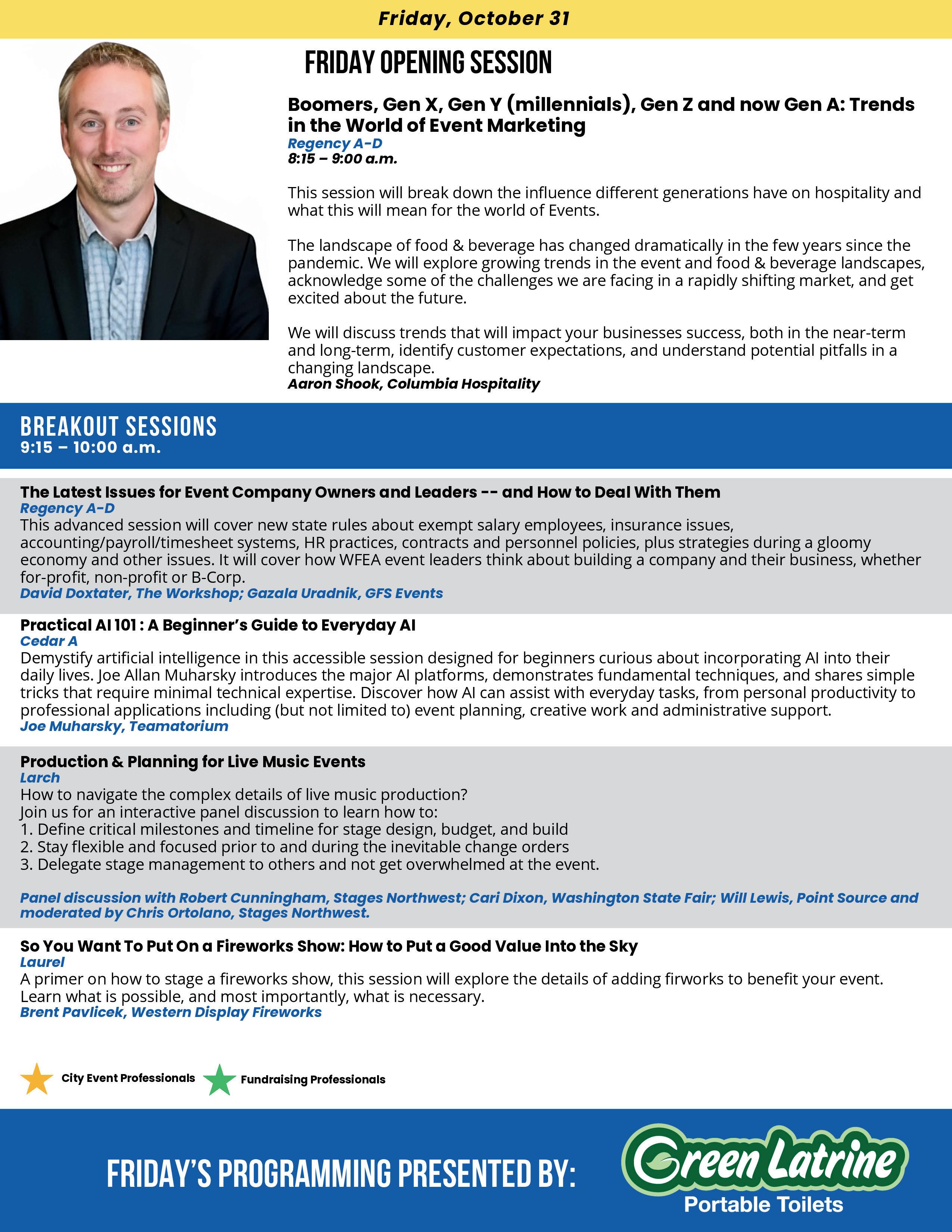 Friday, October 31

FRIDAY OPENING SESSION

Boomers, Gen X, Gen Y (millennials), Gen Z and now Gen A: Trends in the World of Event Marketing
Regency A-D
8:15 – 9:00 a.m.

This session will break down the influence different generations have on hospitality and what this will mean for the world of Events.

The landscape of food & beverage has changed dramatically in the few years since the pandemic. We will explore growing trends in the event and food & beverage landscapes, acknowledge some of the challenges we are facing in a rapidly shifting market, and get excited about the future.

We will discuss trends that will impact your businesses success, both in the near-term and long-term, identify customer expectations, and understand potential pitfalls in a changing landscape.
Aaron Shook, Columbia Hospitality

BREAKOUT SESSIONS
9:15 – 10:00 a.m.

The Latest Issues for Event Company Owners and Leaders -- and How to Deal With Them
Regency A-D
This advanced session will cover new state rules about exempt salary employees, insurance issues, accounting/payroll/timesheet systems, HR practices, contracts and personnel policies, plus strategies during a gloomy economy and other issues. It will cover how WFEA event leaders think about building a company and their business, whether for-profit, non-profit or B-Corp.
David Doxtater, The Workshop; Gazala Uradnik, GFS Events

Practical AI 101 : A Beginner's Guide to Everyday AI
Cedar A
Demystify artificial intelligence in this accessible session designed for beginners curious about incorporating AI into their daily lives. Joe Allan Muharsky introduces the major AI platforms, demonstrates fundamental techniques, and shares simple tricks that require minimal technical expertise. Discover how AI can assist with everyday tasks, from personal productivity to professional applications including (but not limited to) event planning, creative work and administrative support.
Joe Muharsky, Teamatorium

Production & Planning for Live Music Events
Larch
How to navigate the complex details of live music production?
Join us for an interactive panel discussion to learn how to:
1. Define critical milestones and timeline for stage design, budget, and build
2. Stay flexible and focused prior to and during the inevitable change orders
3. Delegate stage management to others and not get overwhelmed at the event.

Panel discussion with Robert Cunningham, Stages Northwest; Cari Dixon, Washington State Fair; Will Lewis, Point Source and moderated by Chris Ortolano, Stages Northwest.

So You Want To Put On a Fireworks Show: How to Put a Good Value Into the Sky
Laurel
A primer on how to stage a fireworks show, this session will explore the details of adding firworks to benefit your event. Learn what is possible, and most importantly, what is necessary.
Brent Pavlicek, Western Display Fireworks

City Event Professionals Fundraising Professionals

FRIDAY'S PROGRAMMING PRESENTED BY:
Green Latrine
Portable Toilets